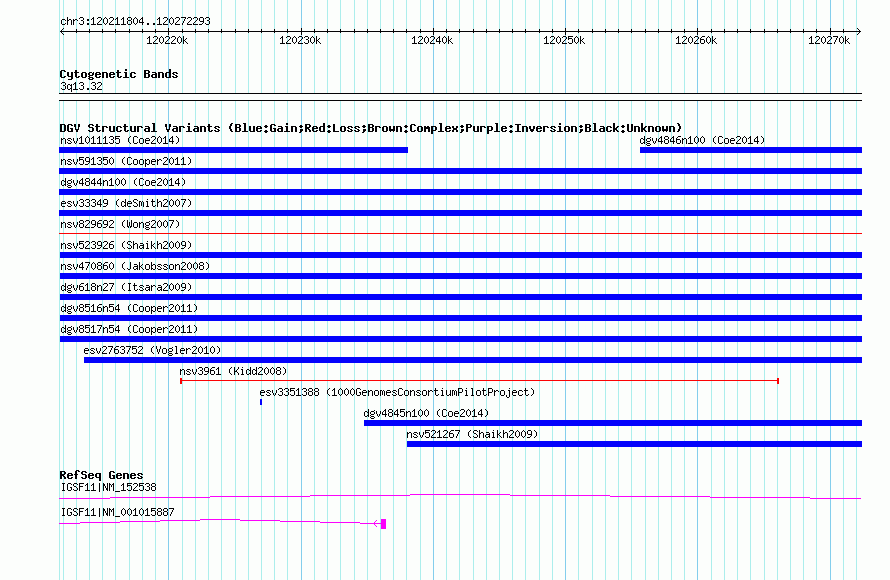 chr3:120211804..120272293

120220k 120230k 120240k 120250k 120260k 120270k

Cytogenetic Bands
3q13.32

DGV Structural Variants (Blue:Gain;Red:Loss;Brown:Complex;Purple:Inversion;Black:Unknown)
nsv1011135 (Coe2014)
dgv4846n100 (Coe2014)
nsv591350 (Cooper2011)
dgv4844n100 (Coe2014)
esv33349 (deSmith2007)
nsv829692 (Wong2007)
nsv523926 (Shaikh2009)
nsv470860 (Jakobsson2008)
dgv618n27 (Itsara2009)
dgv8516n54 (Cooper2011)
dgv8517n54 (Cooper2011)
esv2763752 (Vogler2010)
nsv3961 (Kidd2008)
esv3351388 (1000GenomesConsortiumPilotProject)
dgv4845n100 (Coe2014)
nsv521267 (Shaikh2009)

RefSeq Genes
IGSF11|NM_152538
IGSF11|NM_001015887